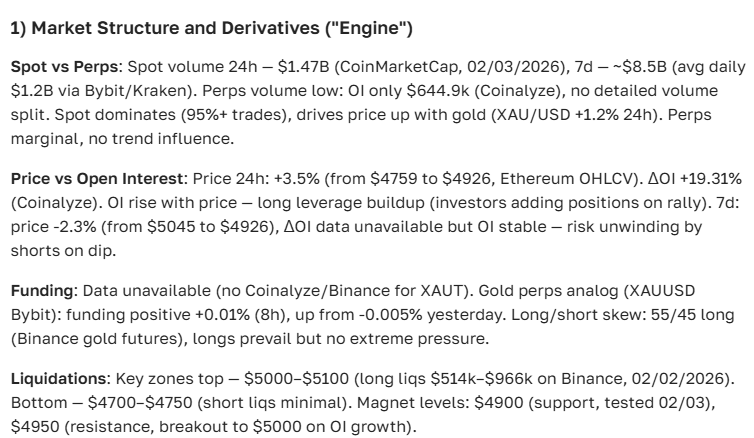 1) Market Structure and Derivatives ("Engine")

Spot vs Perps: Spot volume 24h — \$1.47B (CoinMarketCap, 02/03/2026), 7d — ~\$8.5B (avg daily \$1.2B via Bybit/Kraken). Perps volume low: OI only \$644.9k (Coinalyze), no detailed volume split. Spot dominates (95%+ trades), drives price up with gold (XAU/USD +1.2% 24h). Perps marginal, no trend influence.

Price vs Open Interest: Price 24h: +3.5% (from \$4759 to \$4926, Ethereum OHLCV). ΔOI +19.31% (Coinalyze). OI rise with price — long leverage buildup (investors adding positions on rally). 7d: price -2.3% (from \$5045 to \$4926), ΔOI data unavailable but OI stable — risk unwinding by shorts on dip.

Funding: Data unavailable (no Coinalyze/Binance for XAUT). Gold perps analog (XAUUSD Bybit): funding positive +0.01% (8h), up from -0.005% yesterday. Long/short skew: 55/45 long (Binance gold futures), longs prevail but no extreme pressure.

Liquidations: Key zones top — \$5000–\$5100 (long liqs \$514k–\$966k on Binance, 02/02/2026). Bottom — \$4700–\$4750 (short liqs minimal). Magnet levels: \$4900 (support, tested 02/03), \$4950 (resistance, breakout to \$5000 on OI growth).